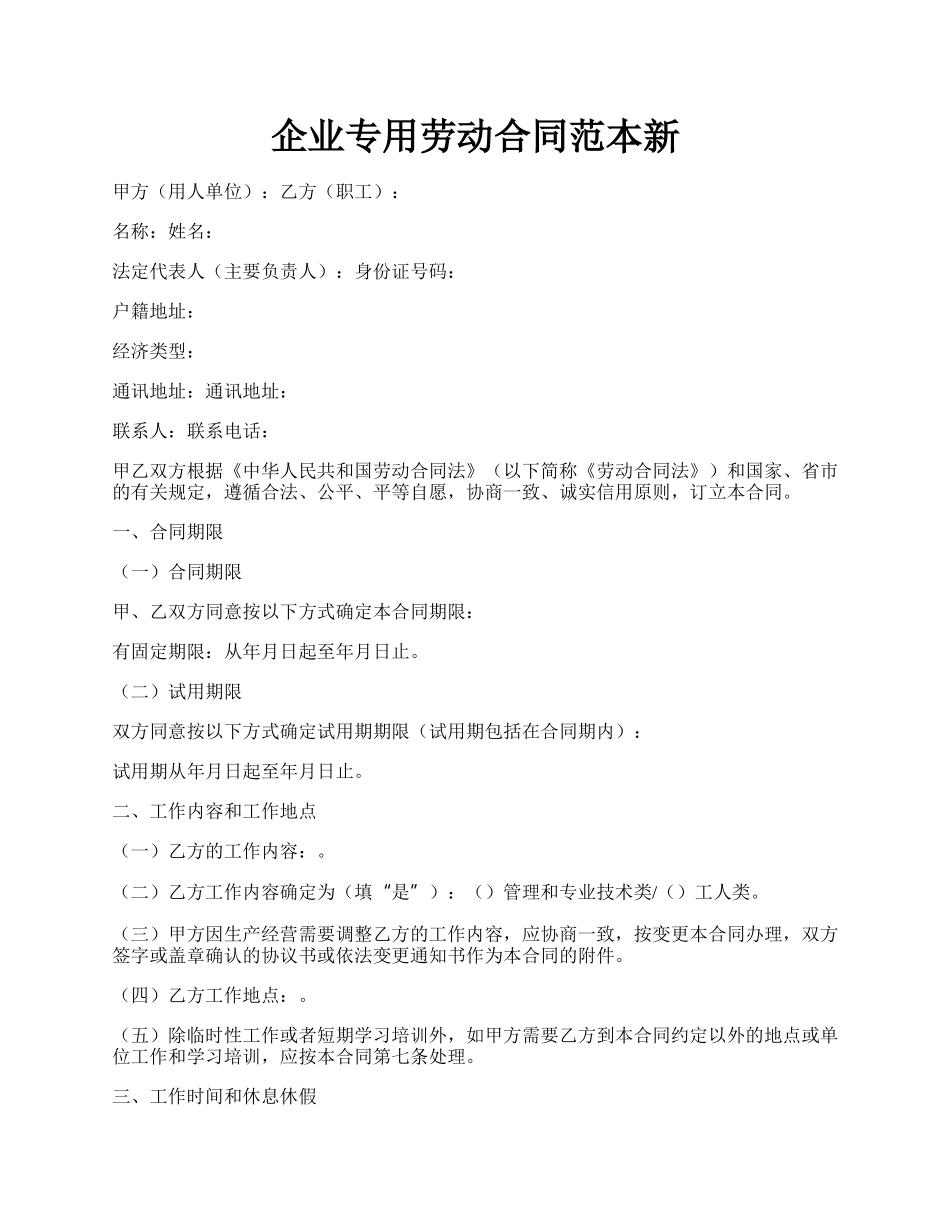 企业专用劳动合同范本新

甲方（用人单位）：乙方（职工）：

名称：姓名：

法定代表人（主要负责人）：身份证号码：

户籍地址：

经济类型：

通讯地址：通讯地址：

联系人：联系电话：

甲乙双方根据《中华人民共和国劳动合同法》（以下简称《劳动合同法》）和国家、省市的有关规定，遵循合法、公平、平等自愿，协商一致、诚实信用原则，订立本合同。

一、合同期限

（一）合同期限

甲、乙双方同意按以下方式确定本合同期限：

有固定期限：从年月日起至年月日止。

（二）试用期限

双方同意按以下方式确定试用期期限（试用期包括在合同期内）：

试用期从年月日起至年月日止。

二、工作内容和工作地点

（一）乙方的工作内容：。

（二）乙方工作内容确定为（填“是”）：（）管理和专业技术类/（）工人类。

（三）甲方因生产经营需要调整乙方的工作内容，应协商一致，按变更本合同办理，双方签字或盖章确认的协议书或依法变更通知书作为本合同的附件。

（四）乙方工作地点：。

（五）除临时性工作或者短期学习培训外，如甲方需要乙方到本合同约定以外的地点或单位工作和学习培训，应按本合同第七条处理。

三、工作时间和休息休假